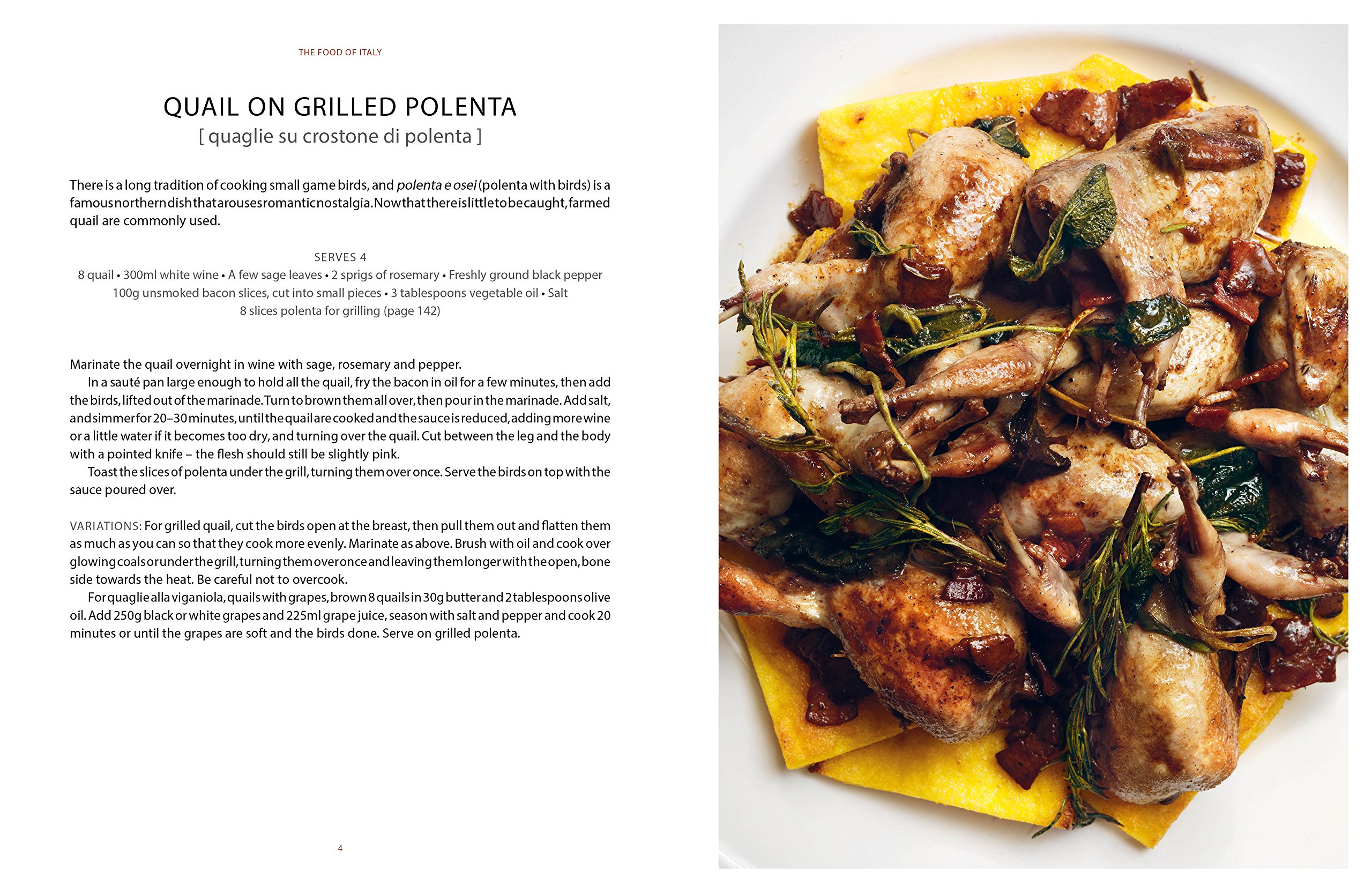 THE FOOD OF ITALY

QUAIL ON GRILLED POLENTA
[ quaglie su crostone di polenta ]

There is a long tradition of cooking small game birds, and polenta e osei (polenta with birds) is a famous northern dish that arouses romantic nostalgia. Now that there is little to be caught, farmed quail are commonly used.

SERVES 4
8 quail • 300ml white wine • A few sage leaves • 2 sprigs of rosemary • Freshly ground black pepper
100g unsmoked bacon slices, cut into small pieces • 3 tablespoons vegetable oil • Salt
8 slices polenta for grilling (page 142)

Marinate the quail overnight in wine with sage, rosemary and pepper.

In a sauté pan large enough to hold all the quail, fry the bacon in oil for a few minutes, then add the birds, lifted out of the marinade. Turn to brown them all over, then pour in the marinade. Add salt, and simmer for 20–30 minutes, until the quail are cooked and the sauce is reduced, adding more wine or a little water if it becomes too dry, and turning over the quail. Cut between the leg and the body with a pointed knife – the flesh should still be slightly pink.

Toast the slices of polenta under the grill, turning them over once. Serve the birds on top with the sauce poured over.

VARIATIONS: For grilled quail, cut the birds open at the breast, then pull them out and flatten them as much as you can so that they cook more evenly. Marinate as above. Brush with oil and cook over glowing coals or under the grill, turning them over once and leaving them longer with the open, bone side towards the heat. Be careful not to overcook.

For quaglie alla viganiola, quails with grapes, brown 8 quails in 30g butter and 2 tablespoons olive oil. Add 250g black or white grapes and 225ml grape juice, season with salt and pepper and cook 20 minutes or until the grapes are soft and the birds done. Serve on grilled polenta.

4